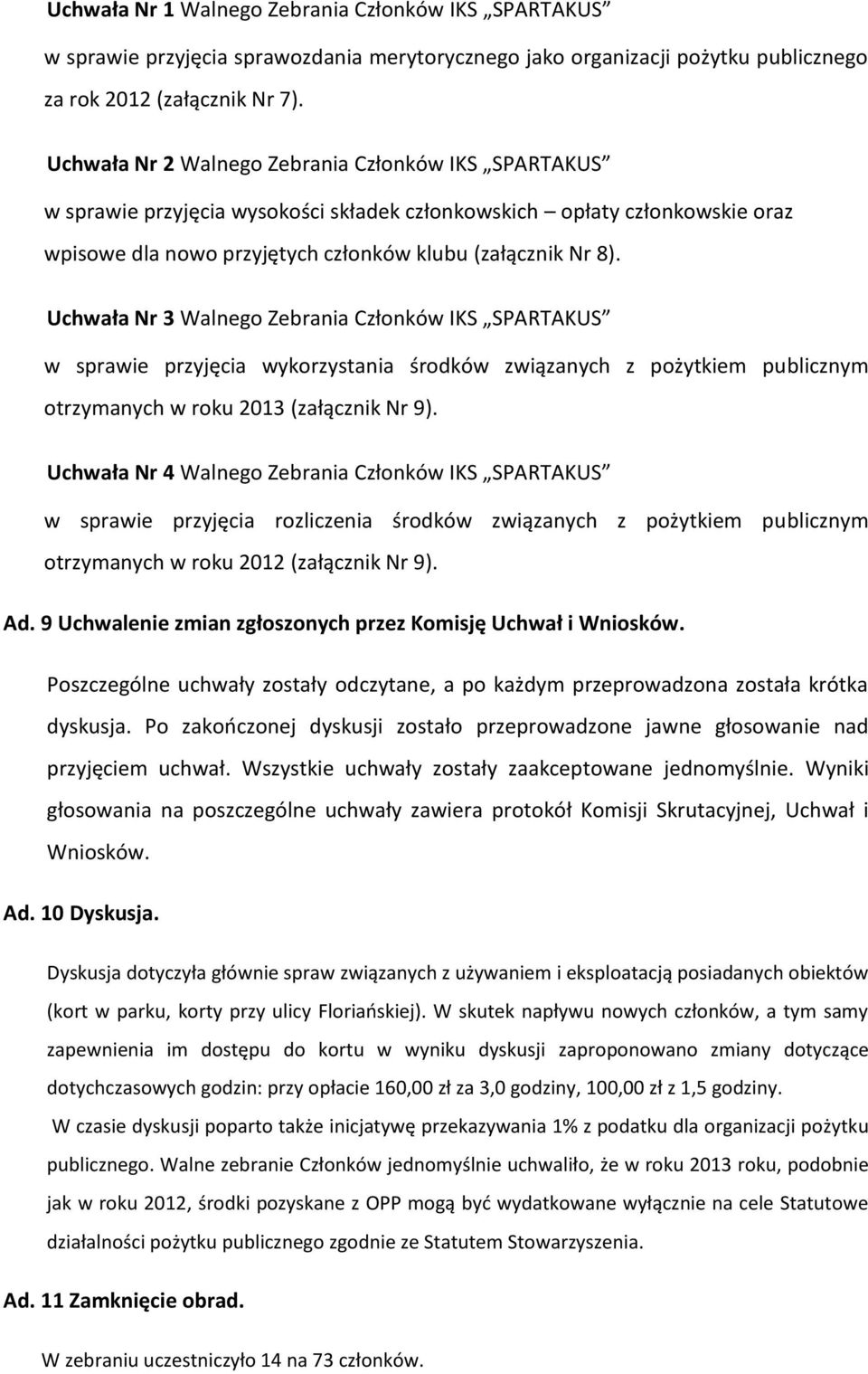 Uchwała Nr 1 Walnego Zebrania Członków IKS „SPARTAKUS”

w sprawie przyjęcia sprawozdania merytorycznego jako organizacji pożytku publicznego za rok 2012 (załącznik Nr 7).

Uchwała Nr 2 Walnego Zebrania Członków IKS „SPARTAKUS”

w sprawie przyjęcia wysokości składek członkowskich – opłaty członkowskie oraz wpisowe dla nowo przyjętych członków klubu (załącznik Nr 8).

Uchwała Nr 3 Walnego Zebrania Członków IKS „SPARTAKUS”

w sprawie przyjęcia wykorzystania środków związanych z pożytkiem publicznym otrzymanych w roku 2013 (załącznik Nr 9).

Uchwała Nr 4 Walnego Zebrania Członków IKS „SPARTAKUS”

w sprawie przyjęcia rozliczenia środków związanych z pożytkiem publicznym otrzymanych w roku 2012 (załącznik Nr 9).

Ad. 9 Uchwalenie zmian zgłoszonych przez Komisję Uchwał i Wniosków.

Poszczególne uchwały zostały odczytane, a po każdym przeprowadzona została krótka dyskusja. Po zakończonej dyskusji zostało przeprowadzone jawne głosowanie nad przyjęciem uchwał. Wszystkie uchwały zostały zaakceptowane jednomyślnie. Wyniki głosowania na poszczególne uchwały zawiera protokół Komisji Skrutacyjnej, Uchwał i Wniosków.

Ad. 10 Dyskusja.

Dyskusja dotyczyła głównie spraw związanych z używaniem i eksploatacją posiadanych obiektów (kort w parku, korty przy ulicy Floriańskiej). W skutek napływu nowych członków, a tym samy zapewnienia im dostępu do kortu w wyniku dyskusji zaproponowano zmiany dotyczące dotychczasowych godzin: przy opłacie 160,00 zł za 3,0 godziny, 100,00 zł z 1,5 godziny.

W czasie dyskusji poparto także inicjatywę przekazywania 1% z podatku dla organizacji pożytku publicznego. Walne zebranie Członków jednomyślnie uchwaliło, że w roku 2013 roku, podobnie jak w roku 2012, środki pozyskane z OPP mogą być wydatkowane wyłącznie na cele Statutowe działalności pożytku publicznego zgodnie ze Statutem Stowarzyszenia.

Ad. 11 Zamknięcie obrad.

W zebraniu uczestniczyło 14 na 73 członków.